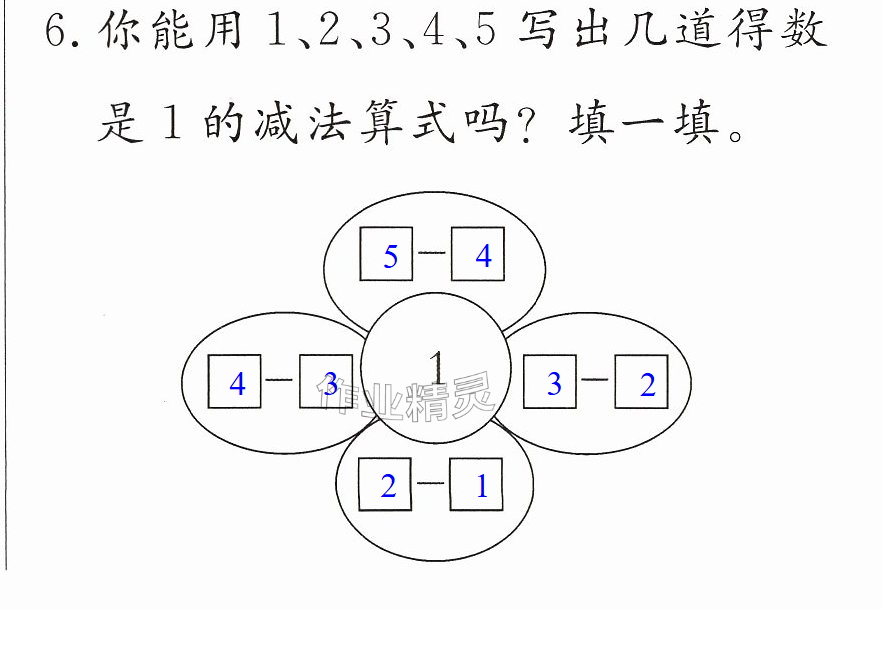 6.你能用1、2、3、4、5写出几道得数是1的减法算式吗？填一填。

5 - 4

4 - 3

1

3 - 2

2 - 1

作业精灵